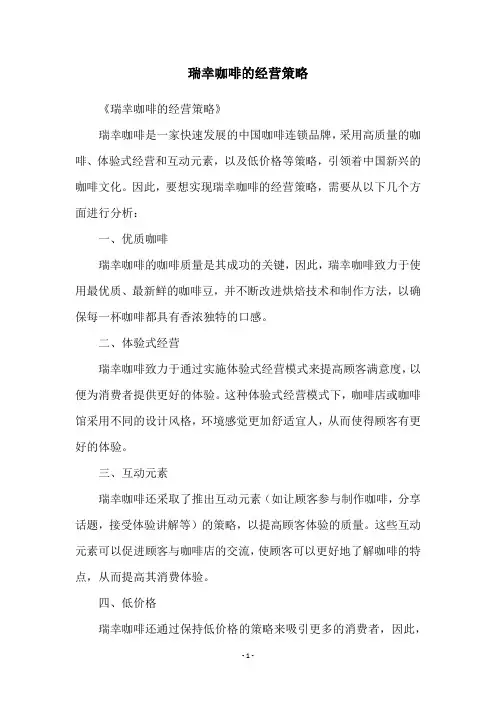 瑞幸咖啡的经营策略

《瑞幸咖啡的经营策略》

瑞幸咖啡是一家快速发展的中国咖啡连锁品牌，采用高质量的咖啡、体验式经营和互动元素，以及低价格等策略，引领着中国新兴的咖啡文化。因此，要想实现瑞幸咖啡的经营策略，需要从以下几个方面进行分析：

一、优质咖啡

瑞幸咖啡的咖啡质量是其成功的关键，因此，瑞幸咖啡致力于使用最优质、最新鲜的咖啡豆，并不断改进烘焙技术和制作方法，以确保每一杯咖啡都具有香浓独特的口感。

二、体验式经营

瑞幸咖啡致力于通过实施体验式经营模式来提高顾客满意度，以便为消费者提供更好的体验。这种体验式经营模式下，咖啡店或咖啡馆采用不同的设计风格，环境感觉更加舒适宜人，从而使得顾客有更好的体验。

三、互动元素

瑞幸咖啡还采取了推出互动元素（如让顾客参与制作咖啡，分享话题，接受体验讲解等）的策略，以提高顾客体验的质量。这些互动元素可以促进顾客与咖啡店的交流，使顾客可以更好地了解咖啡的特点，从而提高其消费体验。

四、低价格

瑞幸咖啡还通过保持低价格的策略来吸引更多的消费者，因此，

- 1 -